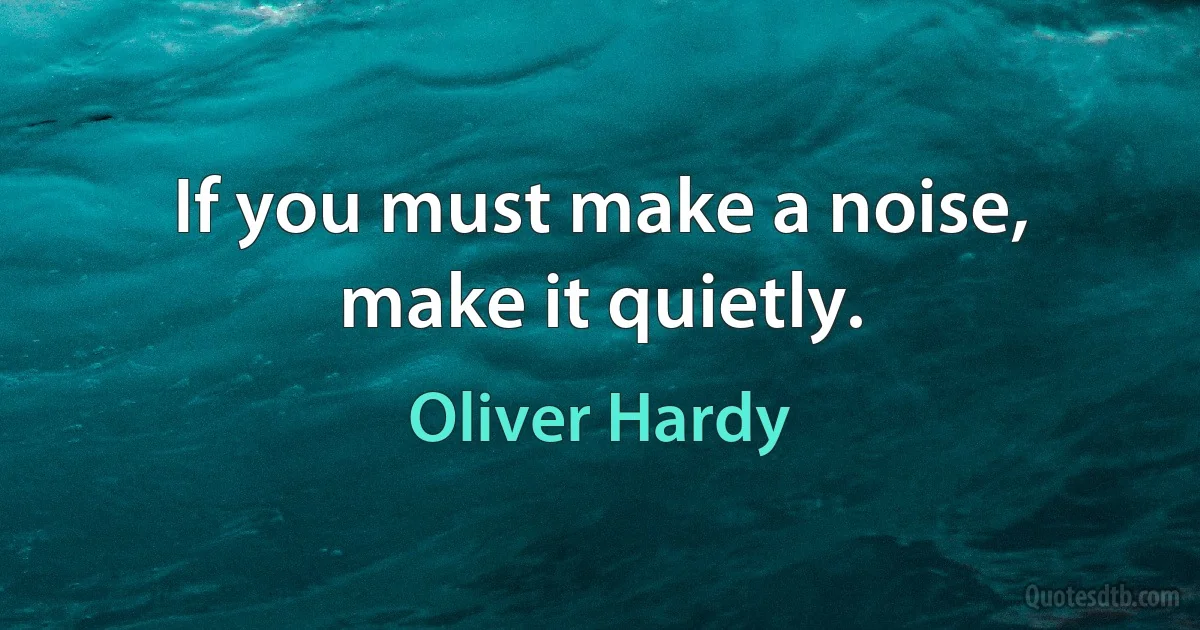 If you must make a noise, make it quietly.

Oliver Hardy

Quotesdtb.com